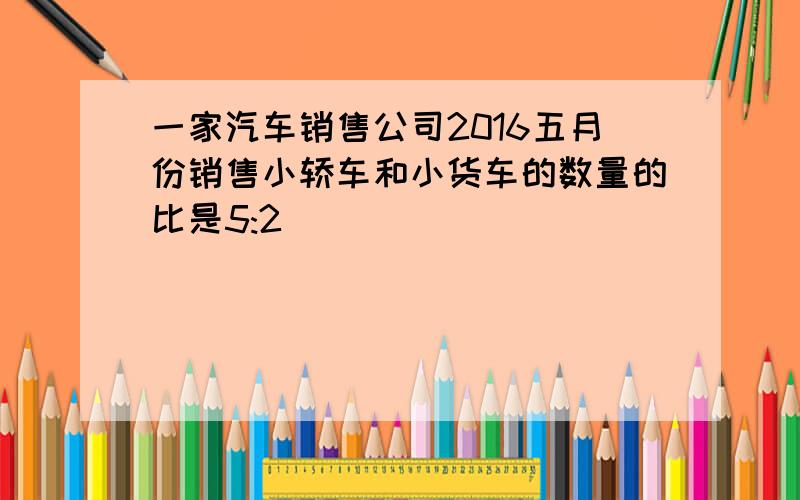 一家汽车销售公司2016五月份销售小轿车和小货车的数量的比是5:2